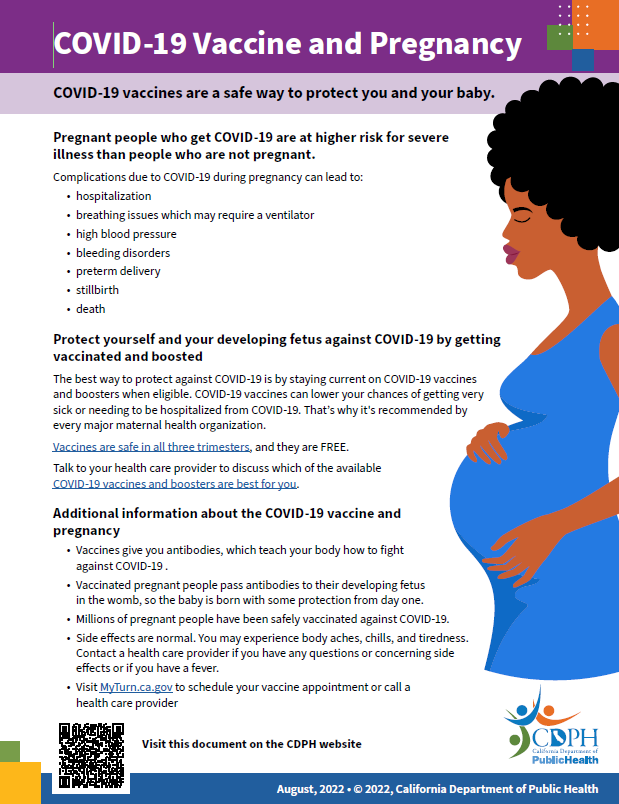 COVID-19 Vaccine and Pregnancy

COVID-19 vaccines are a safe way to protect you and your baby.

Pregnant people who get COVID-19 are at higher risk for severe illness than people who are not pregnant.

Complications due to COVID-19 during pregnancy can lead to:
• hospitalization
• breathing issues which may require a ventilator
• high blood pressure
• bleeding disorders
• preterm delivery
• stillbirth
• death

Protect yourself and your developing fetus against COVID-19 by getting vaccinated and boosted

The best way to protect against COVID-19 is by staying current on COVID-19 vaccines and boosters when eligible. COVID-19 vaccines can lower your chances of getting very sick or needing to be hospitalized from COVID-19. That's why it's recommended by every major maternal health organization.

Vaccines are safe in all three trimesters, and they are FREE.

Talk to your health care provider to discuss which of the available COVID-19 vaccines and boosters are best for you.

Additional information about the COVID-19 vaccine and pregnancy
• Vaccines give you antibodies, which teach your body how to fight against COVID-19 .
• Vaccinated pregnant people pass antibodies to their developing fetus in the womb, so the baby is born with some protection from day one.
• Millions of pregnant people have been safely vaccinated against COVID-19.
• Side effects are normal. You may experience body aches, chills, and tiredness. Contact a health care provider if you have any questions or concerning side effects or if you have a fever.
• Visit MyTurn.ca.gov to schedule your vaccine appointment or call a health care provider

Visit this document on the CDPH website

CDPH
California Department of
PublicHealth

August, 2022 • © 2022, California Department of Public Health